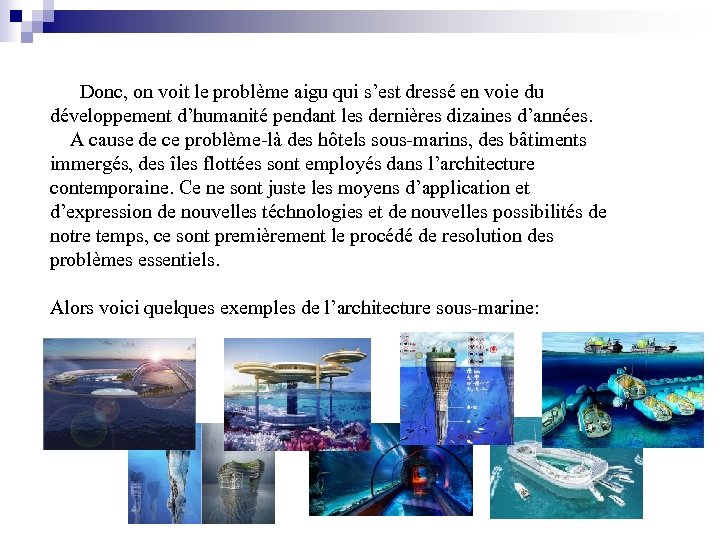 Donc, on voit le problème aigu qui s'est dressé en voie du développement d'humanité pendant les dernières dizaines d'années.
A cause de ce problème-là des hôtels sous-marins, des bâtiments immergés, des îles flottées sont employés dans l'architecture contemporaine. Ce ne sont juste les moyens d'application et d'expression de nouvelles téchnologies et de nouvelles possibilités de notre temps, ce sont premièrement le procédé de resolution des problèmes essentiels.

Alors voici quelques exemples de l'architecture sous-marine: